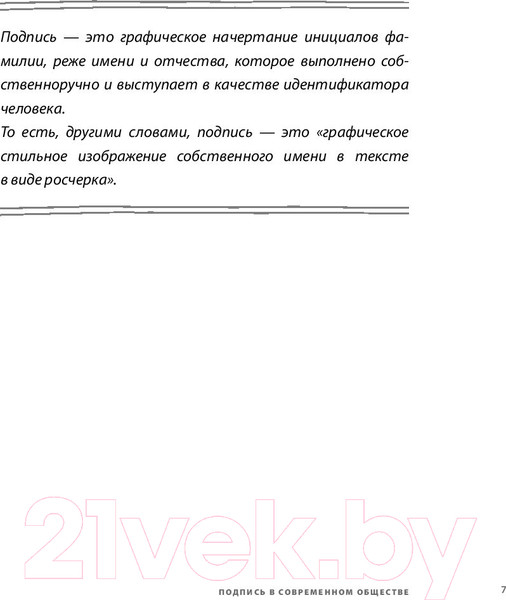 Подпись — это графическое начертание инициалов фамилии, реже имени и отчества, которое выполнено собственноручно и выступает в качестве идентификатора человека.
То есть, другими словами, подпись — это «графическое стильное изображение собственного имени в тексте в виде росчерка».

21vek.by

ПОДПИСЬ В СОВРЕМЕННОМ ОБЩЕСТВЕ 7